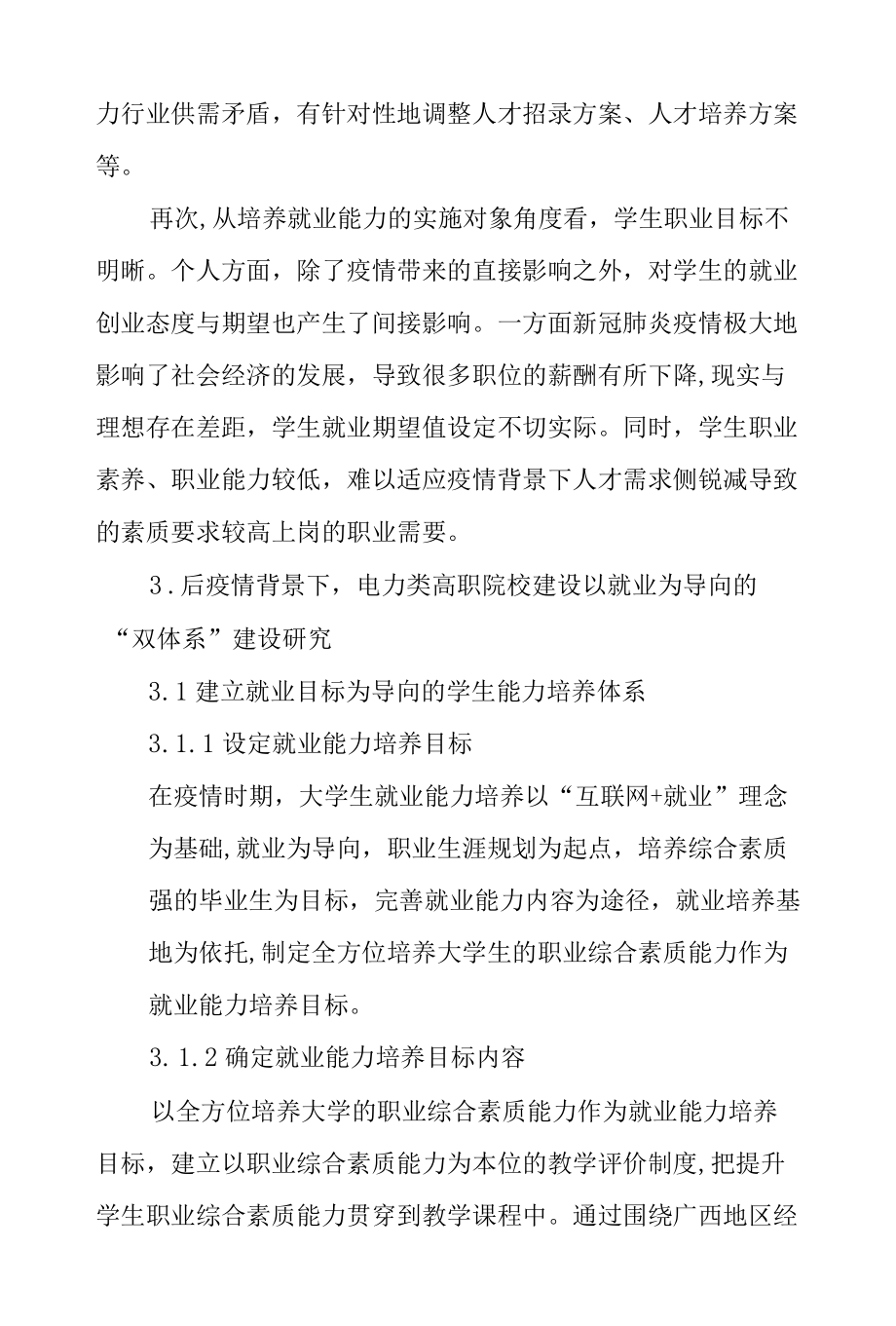 力行业供需矛盾，有针对性地调整人才招录方案、人才培养方案等。

再次,从培养就业能力的实施对象角度看，学生职业目标不明晰。个人方面，除了疫情带来的直接影响之外，对学生的就业创业态度与期望也产生了间接影响。一方面新冠肺炎疫情极大地影响了社会经济的发展，导致很多职位的薪酬有所下降,现实与理想存在差距，学生就业期望值设定不切实际。同时，学生职业素养、职业能力较低，难以适应疫情背景下人才需求侧锐减导致的素质要求较高上岗的职业需要。

3.后疫情背景下，电力类高职院校建设以就业为导向的“双体系”建设研究

3.1建立就业目标为导向的学生能力培养体系

3.1.1设定就业能力培养目标

在疫情时期，大学生就业能力培养以“互联网+就业”理念为基础,就业为导向，职业生涯规划为起点，培养综合素质强的毕业生为目标，完善就业能力内容为途径，就业培养基地为依托,制定全方位培养大学生的职业综合素质能力作为就业能力培养目标。

3.1.2确定就业能力培养目标内容

以全方位培养大学的职业综合素质能力作为就业能力培养目标，建立以职业综合素质能力为本位的教学评价制度,把提升学生职业综合素质能力贯穿到教学课程中。通过围绕广西地区经